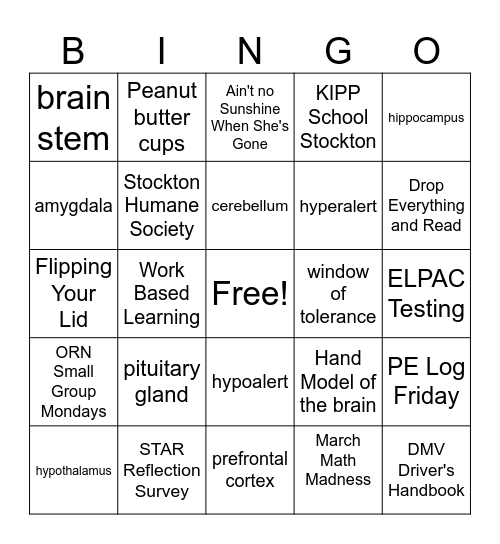 | B | I | N | G | O |
|---|---|---|---|---|
| brain stem | Peanut butter cups | Ain't no Sunshine When She's Gone | KIPP School Stockton | hippocampus |
| amygdala | Stockton Humane Society | cerebellum | hyperalert | Drop Everything and Read |
| Flipping Your Lid | Work Based Learning | Free! | window of tolerance | ELPAC Testing |
| ORN Small Group Mondays | pituitary gland | hypoalert | Hand Model of the brain | PE Log Friday |
| hypothalamus | STAR Reflection Survey | prefrontal cortex | March Math Madness | DMV Driver's Handbook |